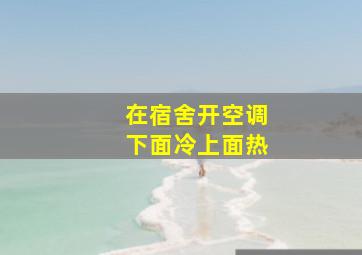 在宿舍开空调
下面冷上面热